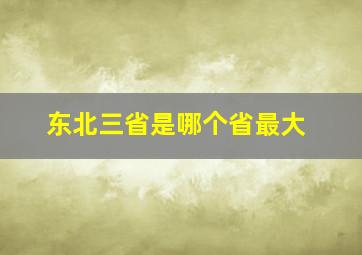 东北三省是哪个省最大